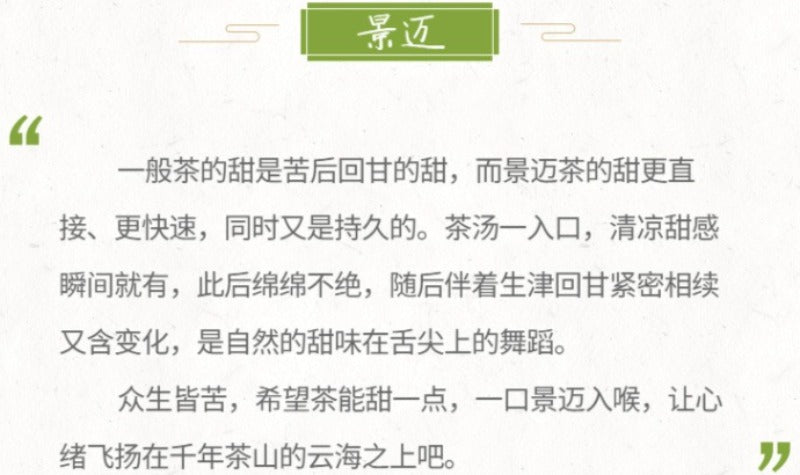 景迈

“

一般茶的甜是苦后回甘的甜，而景迈茶的甜更直接、更快速，同时又是持久的。茶汤一入口，清凉甜感瞬间就有，此后绵绵不绝，随后伴着生津回甘紧密相续又含变化，是自然的甜味在舌尖上的舞蹈。

众生皆苦，希望茶能甜一点，一口景迈入喉，让心绪飞扬在千年茶山的云海之上吧。

”